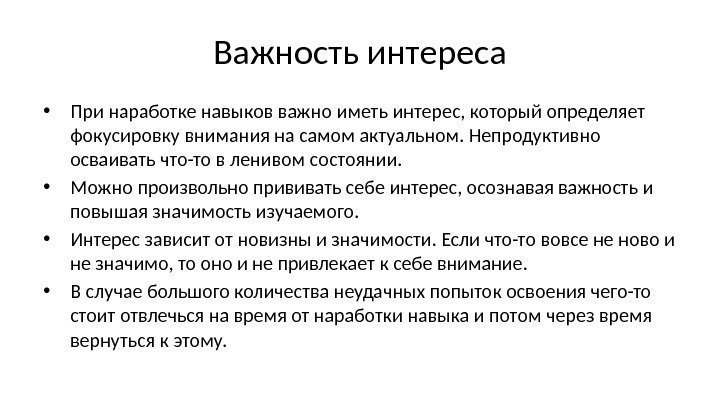 Важность интереса

• При наработке навыков важно иметь интерес, который определяет фокусировку внимания на самом актуальном. Непродуктивно осваивать что-то в ленивом состоянии.
• Можно произвольно прививать себе интерес, осознавая важность и повышая значимость изучаемого.
• Интерес зависит от новизны и значимости. Если что-то вовсе не ново и не значимо, то оно и не привлекает к себе внимание.
• В случае большого количества неудачных попыток освоения чего-то стоит отвлечься на время от наработки навыка и потом через время вернуться к этому.